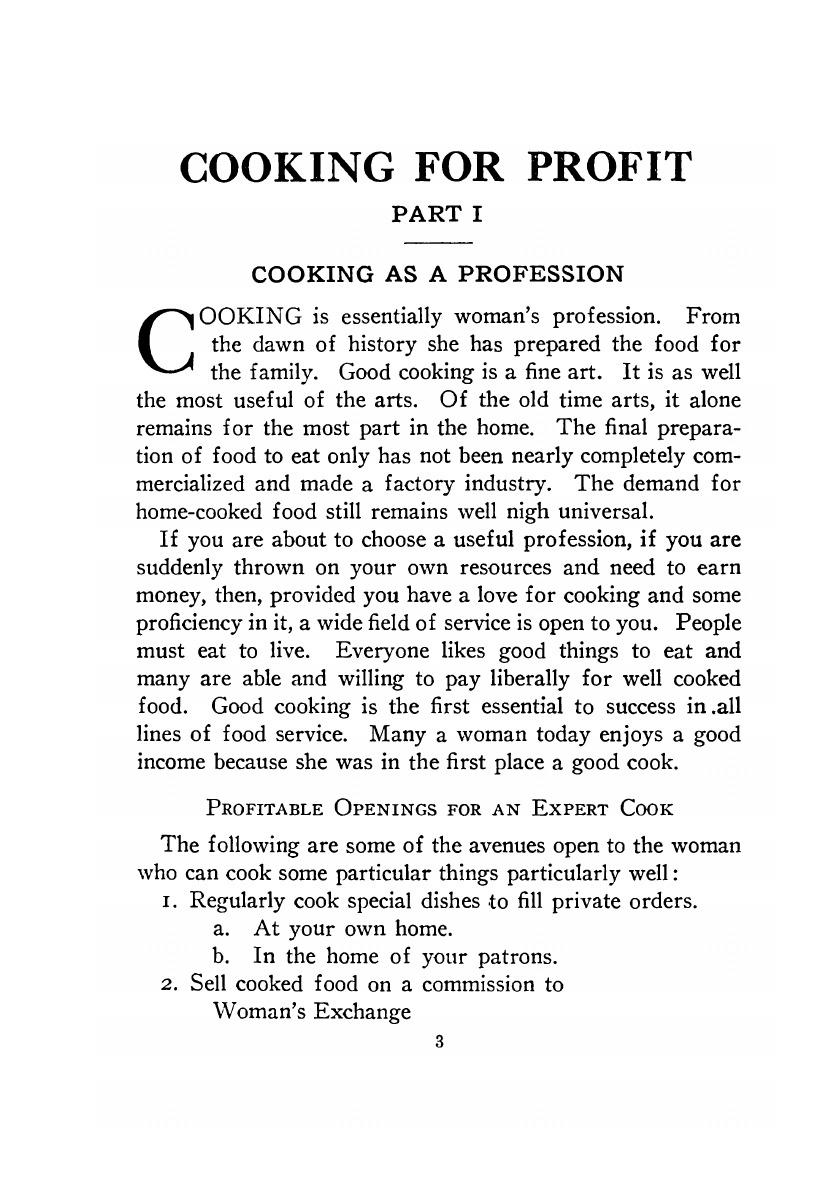 COOKING FOR PROFIT

PART I

COOKING AS A PROFESSION

COOKING is essentially woman's profession. From the dawn of history she has prepared the food for the family. Good cooking is a fine art. It is as well the most useful of the arts. Of the old time arts, it alone remains for the most part in the home. The final preparation of food to eat only has not been nearly completely commercialized and made a factory industry. The demand for home-cooked food still remains well nigh universal.

If you are about to choose a useful profession, if you are suddenly thrown on your own resources and need to earn money, then, provided you have a love for cooking and some proficiency in it, a wide field of service is open to you. People must eat to live. Everyone likes good things to eat and many are able and willing to pay liberally for well cooked food. Good cooking is the first essential to success in .all lines of food service. Many a woman today enjoys a good income because she was in the first place a good cook.

PROFITABLE OPENINGS FOR AN EXPERT COOK

The following are some of the avenues open to the woman who can cook some particular things particularly well:

1. Regularly cook special dishes to fill private orders.
a. At your own home.
b. In the home of your patrons.
2. Sell cooked food on a commission to
Woman's Exchange

3